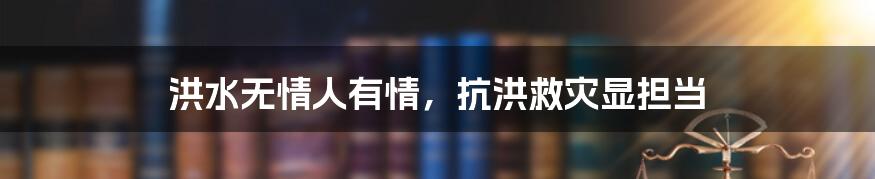 洪水无情人有情，抗洪救灾显担当